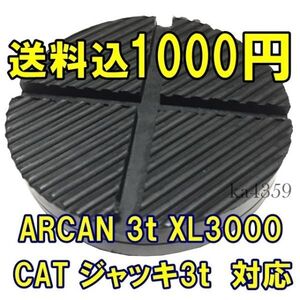 送料込1000円

ka4359

ARCAN 3t XL3000

CAT ジャッキ3t 対応